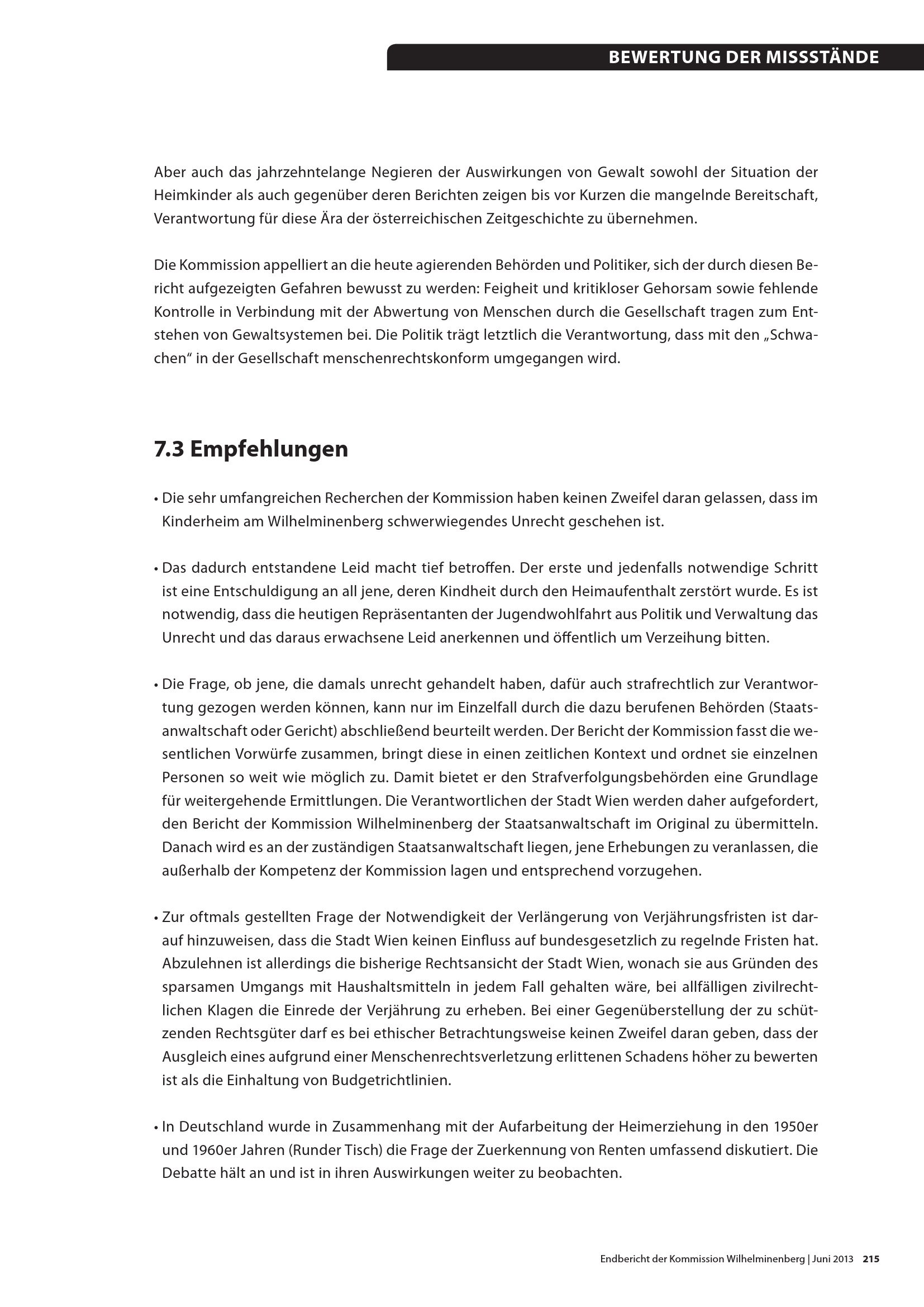 BEWERTUNG DER MISSSTÄNDE

Aber auch das jahrzehntelange Negieren der Auswirkungen von Gewalt sowohl der Situation der Heimkinder als auch gegenüber deren Berichten zeigen bis vor Kurzen die mangelnde Bereitschaft, Verantwortung für diese Ära der österreichischen Zeitgeschichte zu übernehmen.

Die Kommission appelliert an die heute agierenden Behörden und Politiker, sich der durch diesen Bericht aufgezeigten Gefahren bewusst zu werden: Feigheit und kritikloser Gehorsam sowie fehlende Kontrolle in Verbindung mit der Abwertung von Menschen durch die Gesellschaft tragen zum Entstehen von Gewaltsystemen bei. Die Politik trägt letztlich die Verantwortung, dass mit den „Schwachen“ in der Gesellschaft menschenrechtskonform umgegangen wird.

7.3 Empfehlungen

• Die sehr umfangreichen Recherchen der Kommission haben keinen Zweifel daran gelassen, dass im Kinderheim am Wilhelminenberg schwerwiegendes Unrecht geschehen ist.

• Das dadurch entstandene Leid macht tief betroffen. Der erste und jedenfalls notwendige Schritt ist eine Entschuldigung an all jene, deren Kindheit durch den Heimaufenthalt zerstört wurde. Es ist notwendig, dass die heutigen Repräsentanten der Jugendwohlfahrt aus Politik und Verwaltung das Unrecht und das daraus erwachsene Leid anerkennen und öffentlich um Verzeihung bitten.

• Die Frage, ob jene, die damals unrecht gehandelt haben, dafür auch strafrechtlich zur Verantwortung gezogen werden können, kann nur im Einzelfall durch die dazu berufenen Behörden (Staatsanwaltschaft oder Gericht) abschließend beurteilt werden. Der Bericht der Kommission fasst die wesentlichen Vorwürfe zusammen, bringt diese in einen zeitlichen Kontext und ordnet sie einzelnen Personen so weit wie möglich zu. Damit bietet er den Strafverfolgungsbehörden eine Grundlage für weitergehende Ermittlungen. Die Verantwortlichen der Stadt Wien werden daher aufgefordert, den Bericht der Kommission Wilhelminenberg der Staatsanwaltschaft im Original zu übermitteln. Danach wird es an der zuständigen Staatsanwaltschaft liegen, jene Erhebungen zu veranlassen, die außerhalb der Kompetenz der Kommission lagen und entsprechend vorzugehen.

• Zur oftmals gestellten Frage der Notwendigkeit der Verlängerung von Verjährungsfristen ist darauf hinzuweisen, dass die Stadt Wien keinen Einfluss auf bundesgesetzlich zu regelnde Fristen hat. Abzulehnen ist allerdings die bisherige Rechtsansicht der Stadt Wien, wonach sie aus Gründen des sparsamen Umgangs mit Haushaltsmitteln in jedem Fall gehalten wäre, bei allfälligen zivilrechtlichen Klagen die Einrede der Verjährung zu erheben. Bei einer Gegenüberstellung der zu schützenden Rechtsgüter darf es bei ethischer Betrachtungsweise keinen Zweifel daran geben, dass der Ausgleich eines aufgrund einer Menschenrechtsverletzung erlittenen Schadens höher zu bewerten ist als die Einhaltung von Budgetrichtlinien.

• In Deutschland wurde in Zusammenhang mit der Aufarbeitung der Heimerziehung in den 1950er und 1960er Jahren (Runder Tisch) die Frage der Zuerkennung von Renten umfassend diskutiert. Die Debatte hält an und ist in ihren Auswirkungen weiter zu beobachten.

Endbericht der Kommission Wilhelminenberg | Juni 2013 215